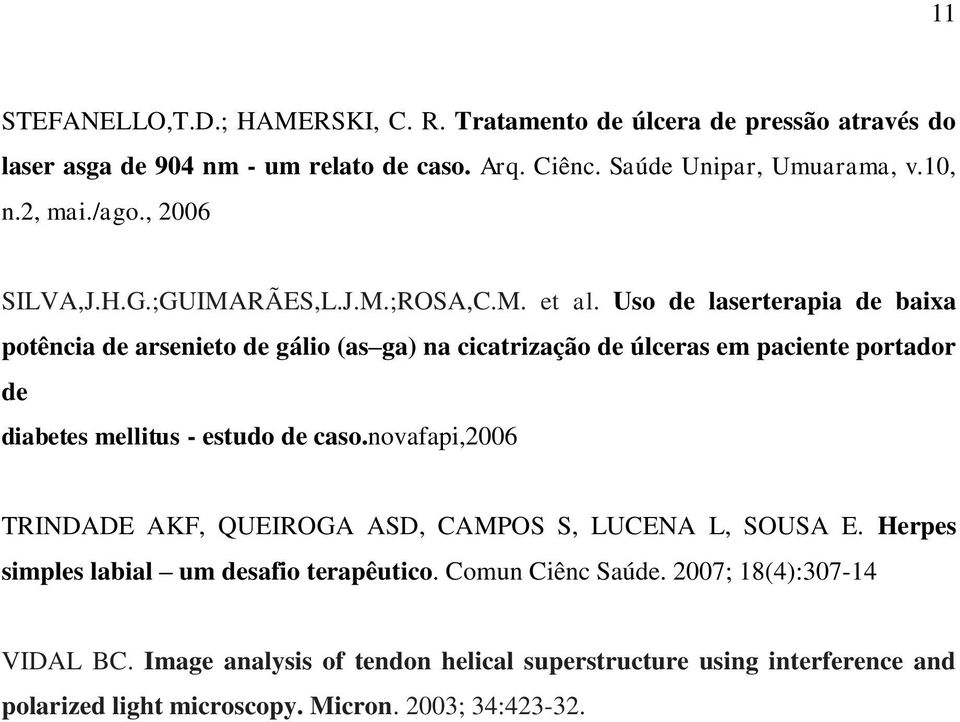 11

STEFANELLO,T.D.; HAMERSKI, C. R. Tratamento de úlcera de pressão através do laser asga de 904 nm - um relato de caso. Arq. Ciênc. Saúde Unipar, Umuarama, v.10, n.2, mai./ago., 2006

SILVA,J.H.G.;GUIMARÃES,L.J.M.;ROSA,C.M. et al. Uso de laserterapia de baixa potência de arsenieto de gálio (as–ga) na cicatrização de úlceras em paciente portador de
diabetes mellitus - estudo de caso.novafapi,2006

TRINDADE AKF, QUEIROGA ASD, CAMPOS S, LUCENA L, SOUSA E. Herpes simples labial – um desafio terapêutico. Comun Ciênc Saúde. 2007; 18(4):307-14

VIDAL BC. Image analysis of tendon helical superstructure using interference and polarized light microscopy. Micron. 2003; 34:423-32.